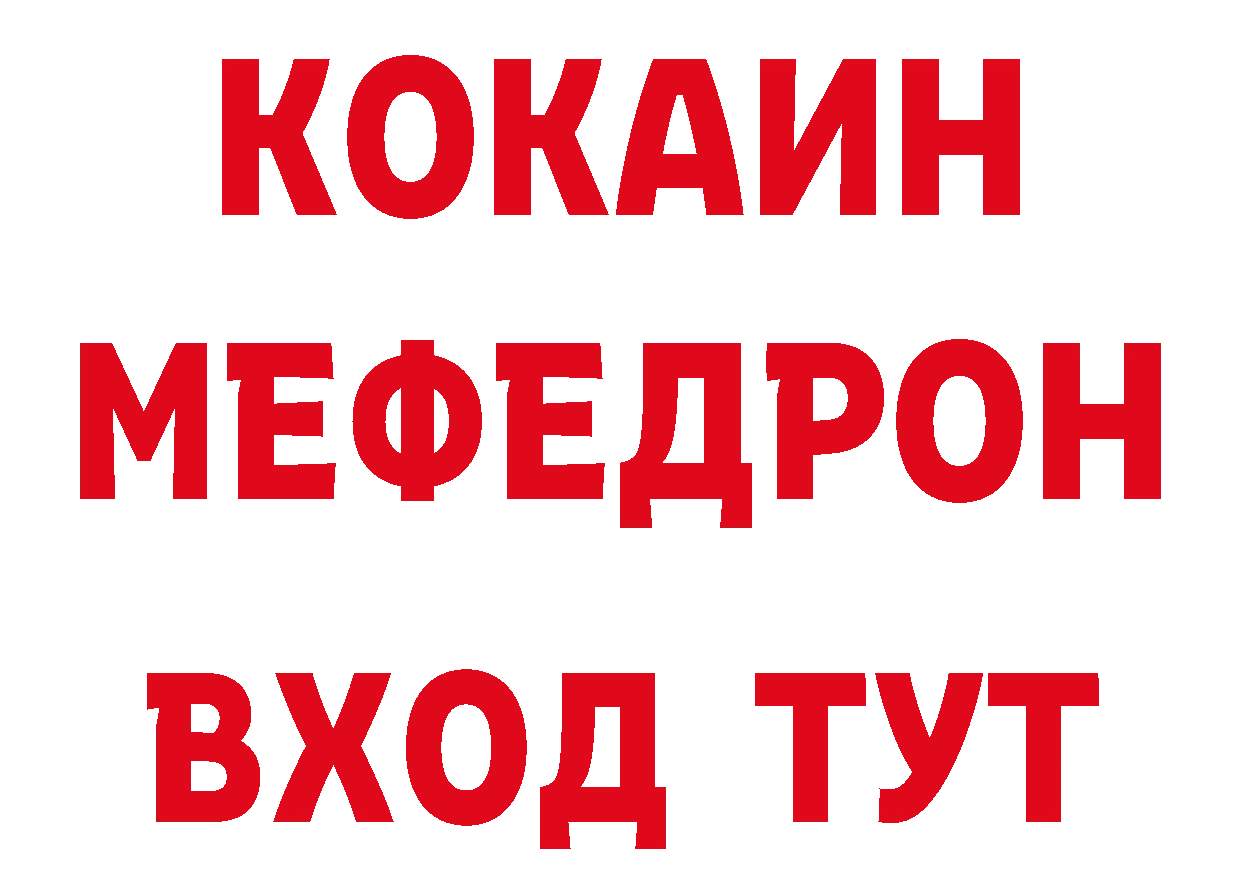 КОКАИН
МЕФЕДРОН
ВХОД ТУТ